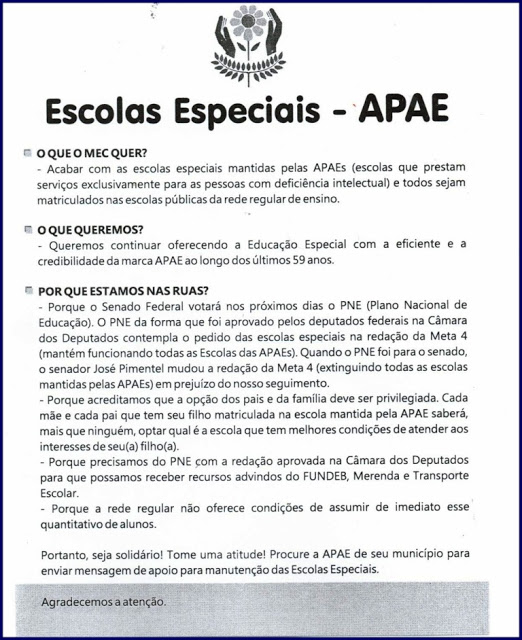 Escolas Especiais - APAE

O QUE O MEC QUER?
- Acabar com as escolas especiais mantidas pelas APAEs (escolas que prestam serviços exclusivamente para as pessoas com deficiência intelectual) e todos sejam matriculados nas escolas públicas da rede regular de ensino.

O QUE QUEREMOS?
- Queremos continuar oferecendo a Educação Especial com a eficiente e a credibilidade da marca APAE ao longo dos últimos 59 anos.

POR QUE ESTAMOS NAS RUAS?
- Porque o Senado Federal votará nos próximos dias o PNE (Plano Nacional de Educação). O PNE da forma que foi aprovado pelos deputados federais na Câmara dos Deputados contempla o pedido das escolas especiais na redação da Meta 4 (mantém funcionando todas as Escolas das APAEs). Quando o PNE foi para o senado, o senador José Pimentel mudou a redação da Meta 4 (extinguindo todas as escolas mantidas pelas APAEs) em prejuízo do nosso seguimento.
- Porque acreditamos que a opção dos pais e da família deve ser privilegiada. Cada mãe e cada pai que tem seu filho matriculada na escola mantida pela APAE saberá, mais que ninguém, optar qual é a escola que tem melhores condições de atender aos interesses de seu(a) filho(a).
- Porque precisamos do PNE com a redação aprovada na Câmara dos Deputados para que possamos receber recursos advindos do FUNDEB, Merenda e Transporte Escolar.
- Porque a rede regular não oferece condições de assumir de imediato esse quantitativo de alunos.

Portanto, seja solidário! Tome uma atitude! Procure a APAE de seu município para enviar mensagem de apoio para manutenção das Escolas Especiais.

Agradecemos a atenção.